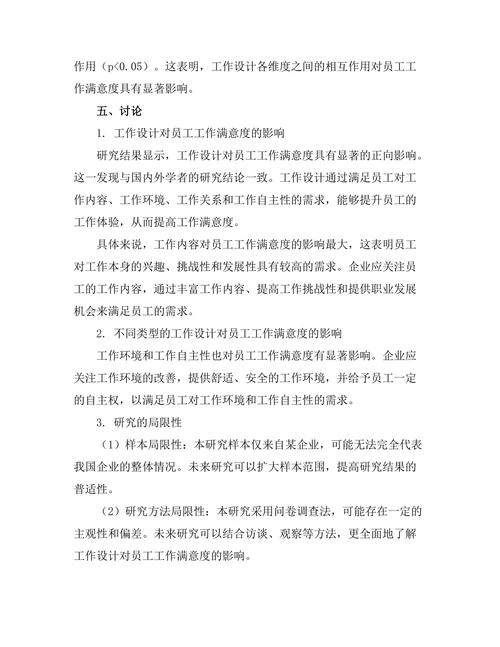 作用（p<0.05）。这表明，工作设计各维度之间的相互作用对员工工作满意度具有显著影响。

五、讨论

1. 工作设计对员工工作满意度的影响

研究结果显示，工作设计对员工工作满意度具有显著的正向影响。这一发现与国内外学者的研究结论一致。工作设计通过满足员工对工作内容、工作环境、工作关系和工作自主性的需求，能够提升员工的工作体验，从而提高工作满意度。

具体来说，工作内容对员工工作满意度的影响最大，这表明员工对工作本身的兴趣、挑战性和发展性具有较高的需求。企业应关注员工的工作内容，通过丰富工作内容、提高工作挑战性和提供职业发展机会来满足员工的需求。

2. 不同类型的工作设计对员工工作满意度的影响

工作环境和工作自主性也对员工工作满意度有显著影响。企业应关注工作环境的改善，提供舒适、安全的工作环境，并给予员工一定的自主权，以满足员工对工作环境和工作自主性的需求。

3. 研究的局限性

（1）样本局限性：本研究样本仅来自某企业，可能无法完全代表我国企业的整体情况。未来研究可以扩大样本范围，提高研究结果的普适性。

（2）研究方法局限性：本研究采用问卷调查法，可能存在一定的主观性和偏差。未来研究可以结合访谈、观察等方法，更全面地了解工作设计对员工工作满意度的影响。